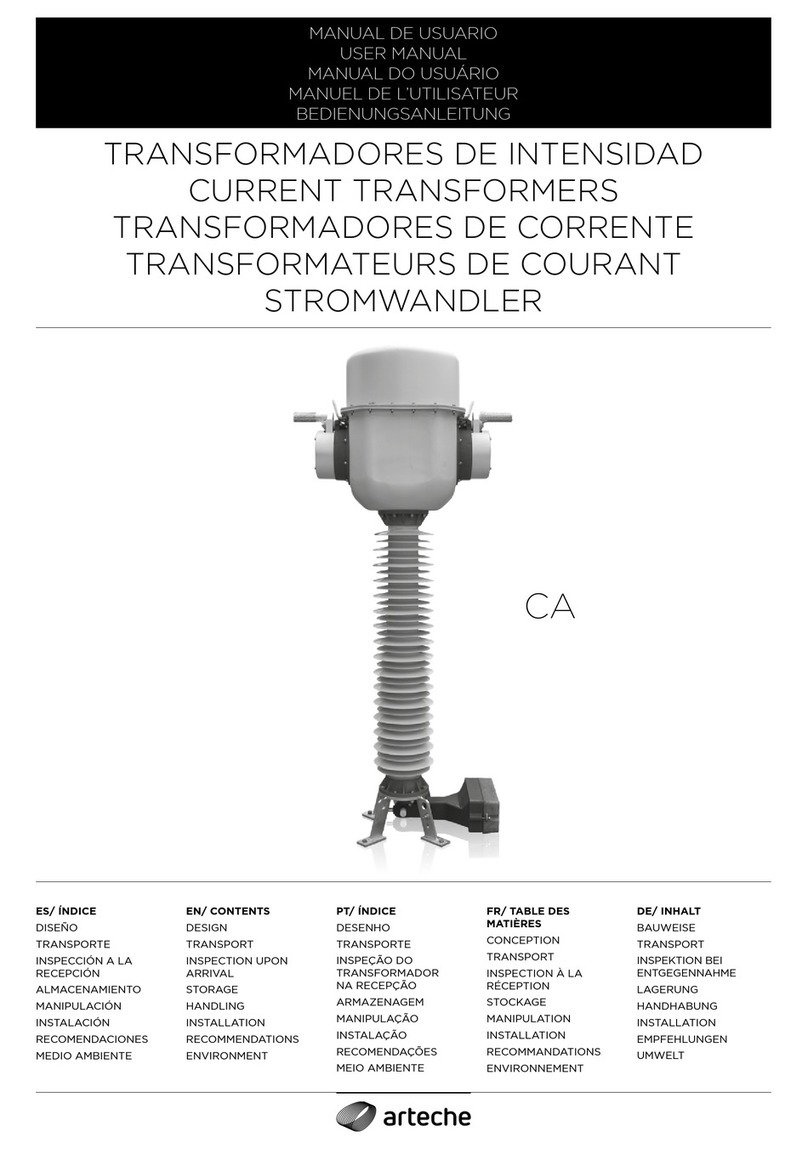 MANUAL DE USUARIO
USER MANUAL
MANUAL DO USUÁRIO
MANUEL DE L'UTILISATEUR
BEDIENUNGSANLEITUNG

TRANSFORMADORES DE INTENSIDAD
CURRENT TRANSFORMERS
TRANSFORMADORES DE CORRENTE
TRANSFORMATEURS DE COURANT
STROMWANDLER

CA

ES/ ÍNDICE
DISEÑO
TRANSPORTE
INSPECCIÓN A LA RECEPCIÓN
ALMACENAMIENTO
MANIPULACIÓN
INSTALACIÓN
RECOMENDACIONES
MEDIO AMBIENTE

EN/ CONTENTS
DESIGN
TRANSPORT
INSPECTION UPON ARRIVAL
STORAGE
HANDLING
INSTALLATION
RECOMMENDATIONS
ENVIRONMENT

PT/ ÍNDICE
DESENHO
TRANSPORTE
INSPEÇÃO DO TRANSFORMADOR NA RECEPÇÃO
ARMAZENAGEM
MANIPULAÇÃO
INSTALAÇÃO
RECOMENDAÇÕES
MEIO AMBIENTE

FR/ TABLE DES MATIÈRES
CONCEPTION
TRANSPORT
INSPECTION À LA RÉCEPTION
STOCKAGE
MANIPULATION
INSTALLATION
RECOMMANDATIONS
ENVIRONNEMENT

DE/ INHALT
BAUWEISE
TRANSPORT
INSPEKTION BEI ENTGEGENNAHME
LAGERUNG
HANDHABUNG
INSTALLATION
EMPFEHLUNGEN
UMWELT

arteche